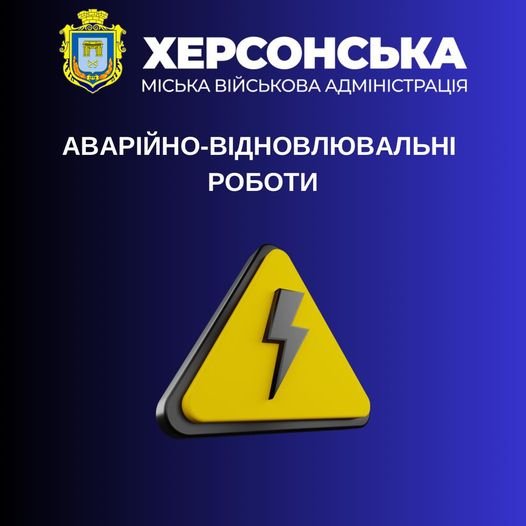 ХЕРСОНСЬКА
МІСЬКА ВІЙСЬКОВА АДМІНІСТРАЦІЯ

АВАРІЙНО-ВІДНОВЛЮВАЛЬНІ РОБОТИ